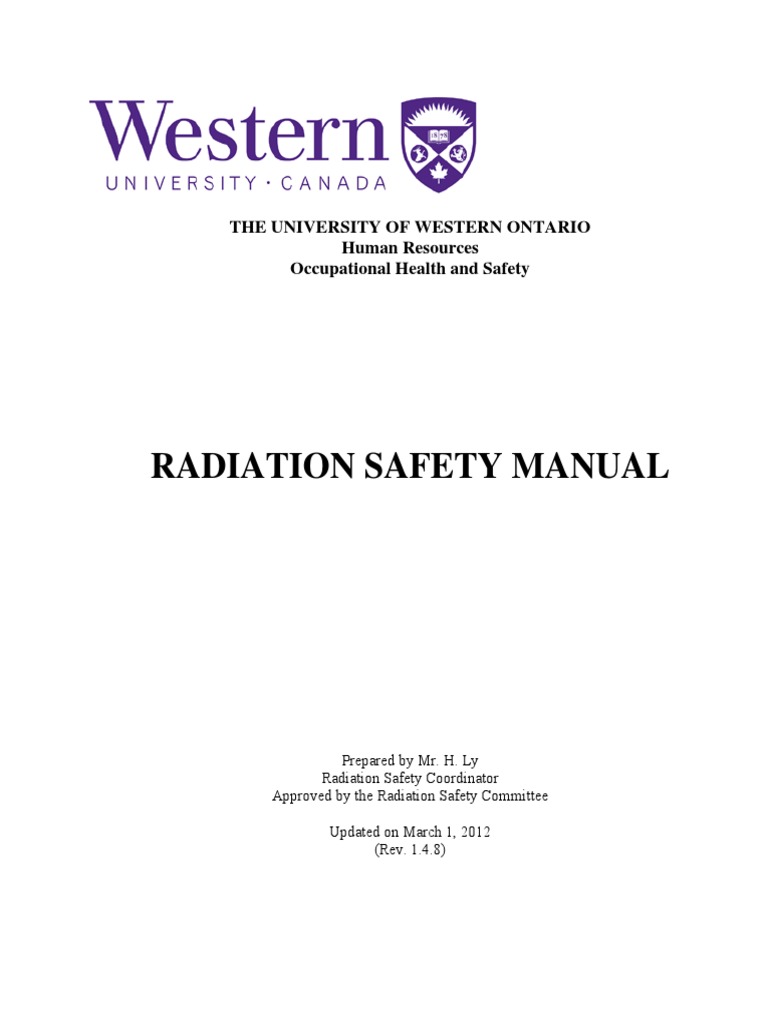 Western
UNIVERSITY · CANADA

1878

THE UNIVERSITY OF WESTERN ONTARIO
Human Resources
Occupational Health and Safety

RADIATION SAFETY MANUAL

Prepared by Mr. H. Ly
Radiation Safety Coordinator
Approved by the Radiation Safety Committee

Updated on March 1, 2012
(Rev. 1.4.8)